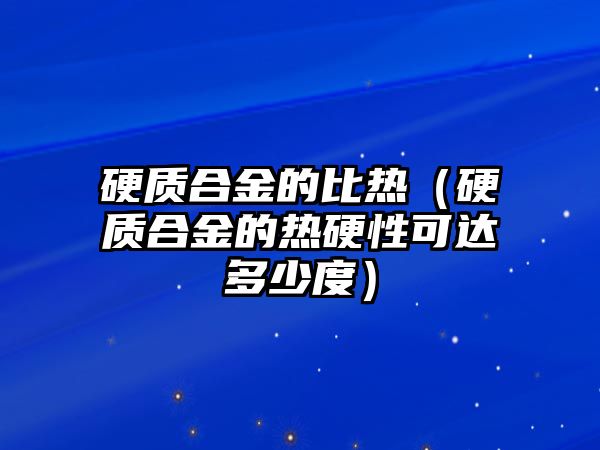 硬质合金的比热（硬质合金的热硬性可达多少度）